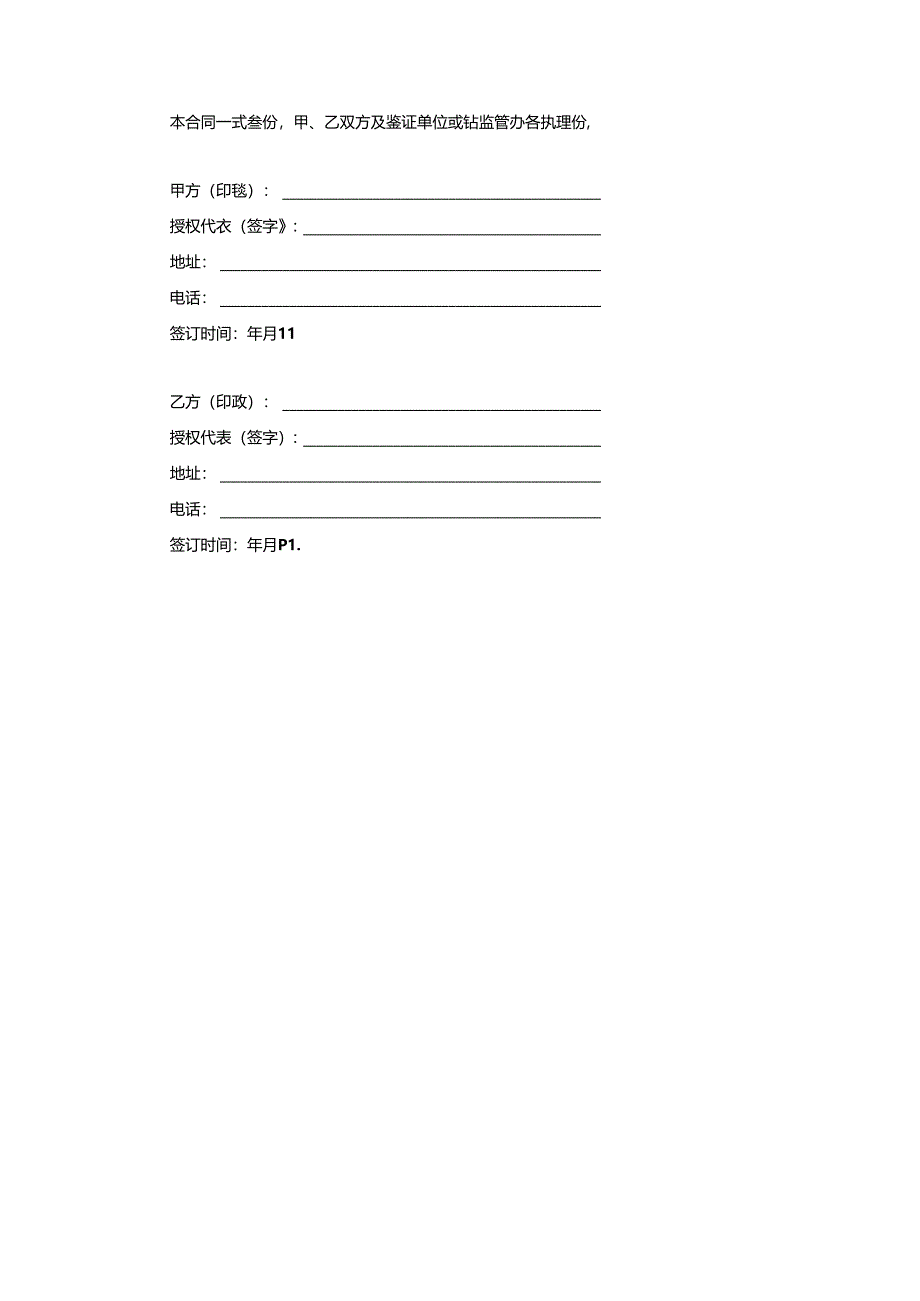 本合同一式叁份，甲、乙双方及鉴证单位或钻监管办各执理份，

甲方（印毯）：

授权代衣（签字》：

地址：

电话：

签订时间：年月11

乙方（印政）：

授权代表（签字）：

地址：

电话：

签订时间：年月P1.